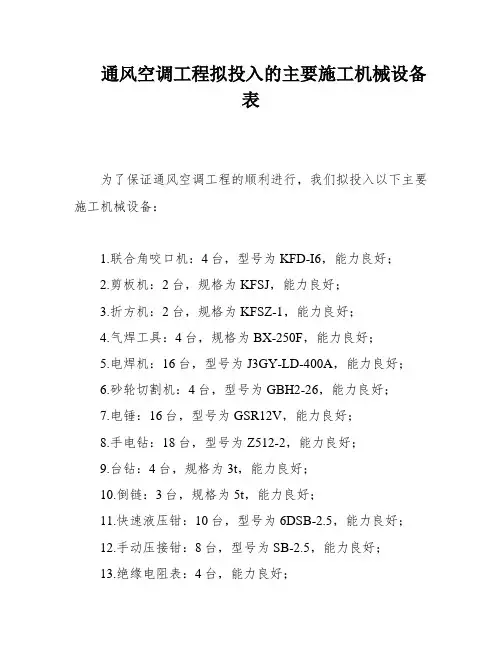 通风空调工程拟投入的主要施工机械设备表

为了保证通风空调工程的顺利进行，我们拟投入以下主要施工机械设备：

1.联合角咬口机：4台，型号为KFD-I6，能力良好；
2.剪板机：2台，规格为KFSJ，能力良好；
3.折方机：2台，规格为KFSZ-1，能力良好；
4.气焊工具：4台，规格为BX-250F，能力良好；
5.电焊机：16台，型号为J3GY-LD-400A，能力良好；
6.砂轮切割机：4台，型号为GBH2-26，能力良好；
7.电锤：16台，型号为GSR12V，能力良好；
8.手电钻：18台，型号为Z512-2，能力良好；
9.台钻：4台，规格为3t，能力良好；
10.倒链：3台，规格为5t，能力良好；
11.快速液压钳：10台，型号为6DSB-2.5，能力良好；
12.手动压接钳：8台，型号为SB-2.5，能力良好；
13.绝缘电阻表：4台，能力良好；